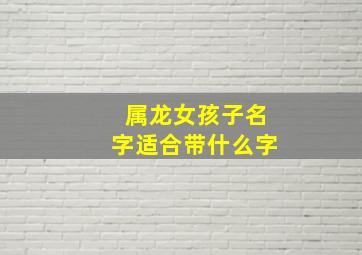 属龙女孩子名字适合带什么字